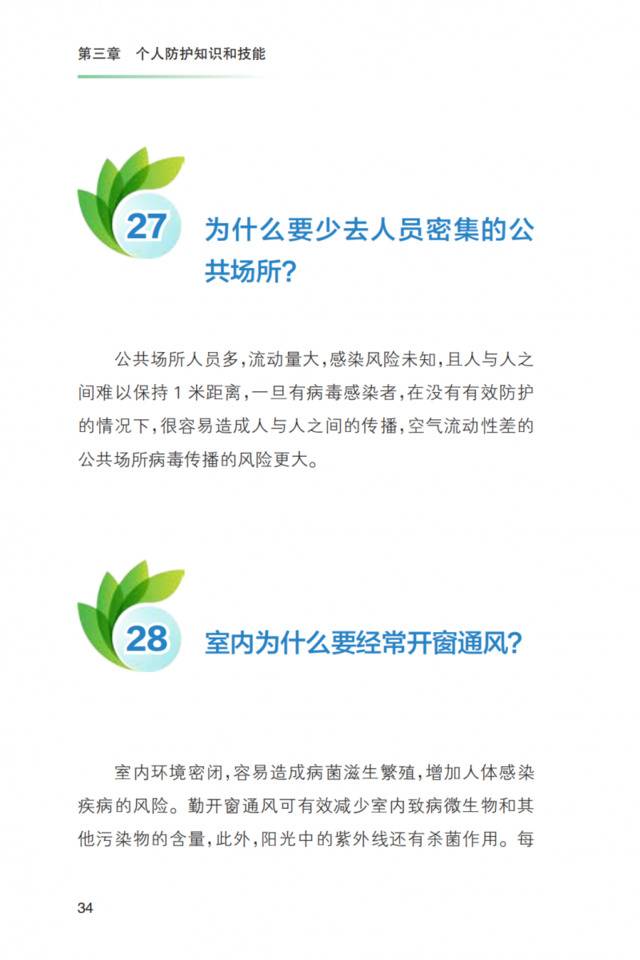 第三章　个人防护知识和技能

27 为什么要少去人员密集的公共场所？

公共场所人员多，流动量大，感染风险未知，且人与人之间难以保持 1 米距离，一旦有病毒感染者，在没有有效防护的情况下，很容易造成人与人之间的传播，空气流动性差的公共场所病毒传播的风险更大。

28 室内为什么要经常开窗通风？

室内环境密闭，容易造成病菌滋生繁殖，增加人体感染疾病的风险。勤开窗通风可有效减少室内致病微生物和其他污染物的含量，此外，阳光中的紫外线还有杀菌作用。每

34